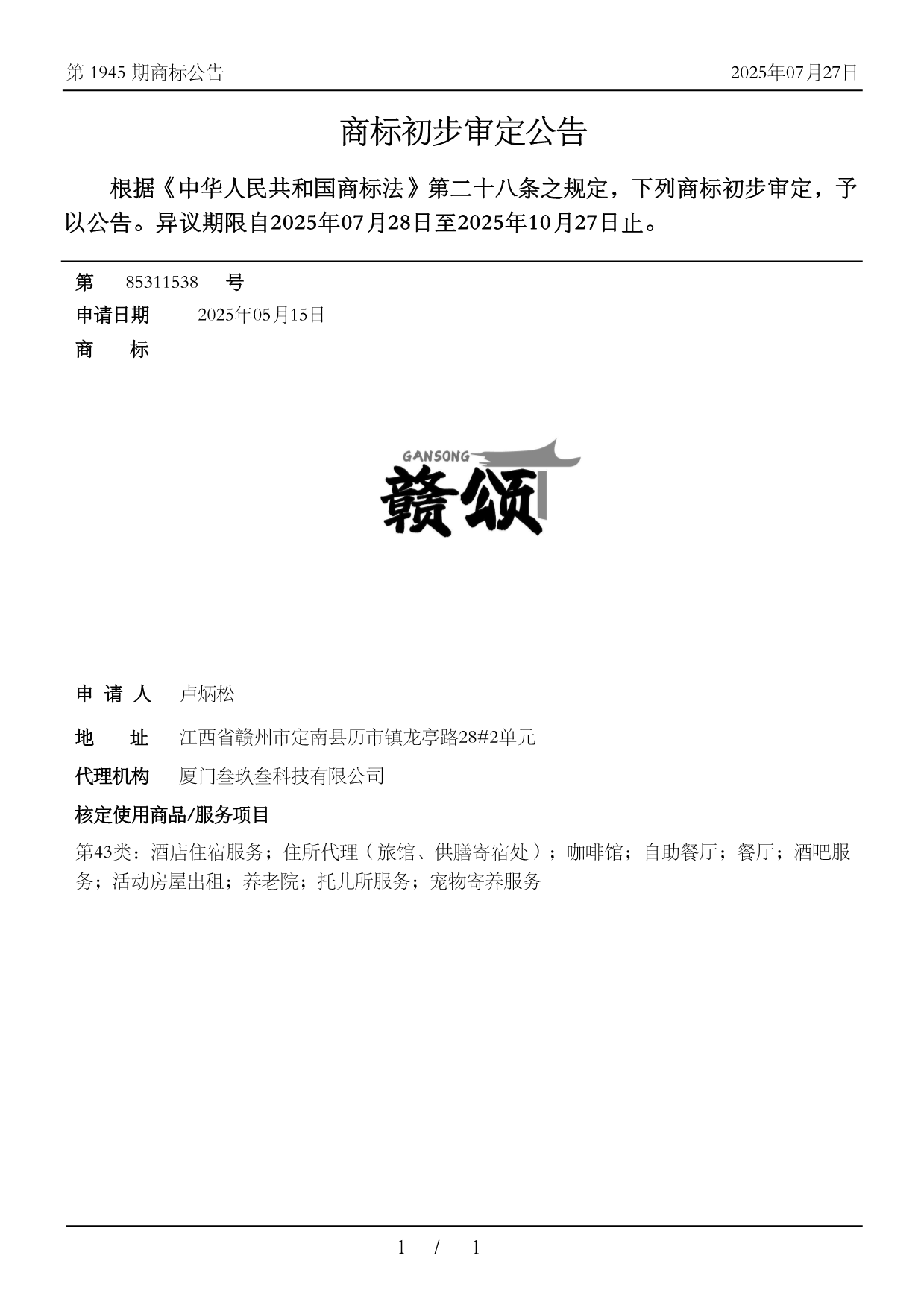 第 1945 期商标公告 2025年07月27日

商标初步审定公告

根据《中华人民共和国商标法》第二十八条之规定，下列商标初步审定，予以公告。异议期限自2025年07月28日至2025年10月27日止。

第 85311538 号

申请日期 2025年05月15日

商 标

GANSONG
赣颂

申 请 人 卢炳松

地 址 江西省赣州市定南县历市镇龙亭路28#2单元

代理机构 厦门叁玖叁科技有限公司

核定使用商品/服务项目

第43类：酒店住宿服务；住所代理（旅馆、供膳寄宿处）；咖啡馆；自助餐厅；餐厅；酒吧服务；活动房屋出租；养老院；托儿所服务；宠物寄养服务

1 / 1